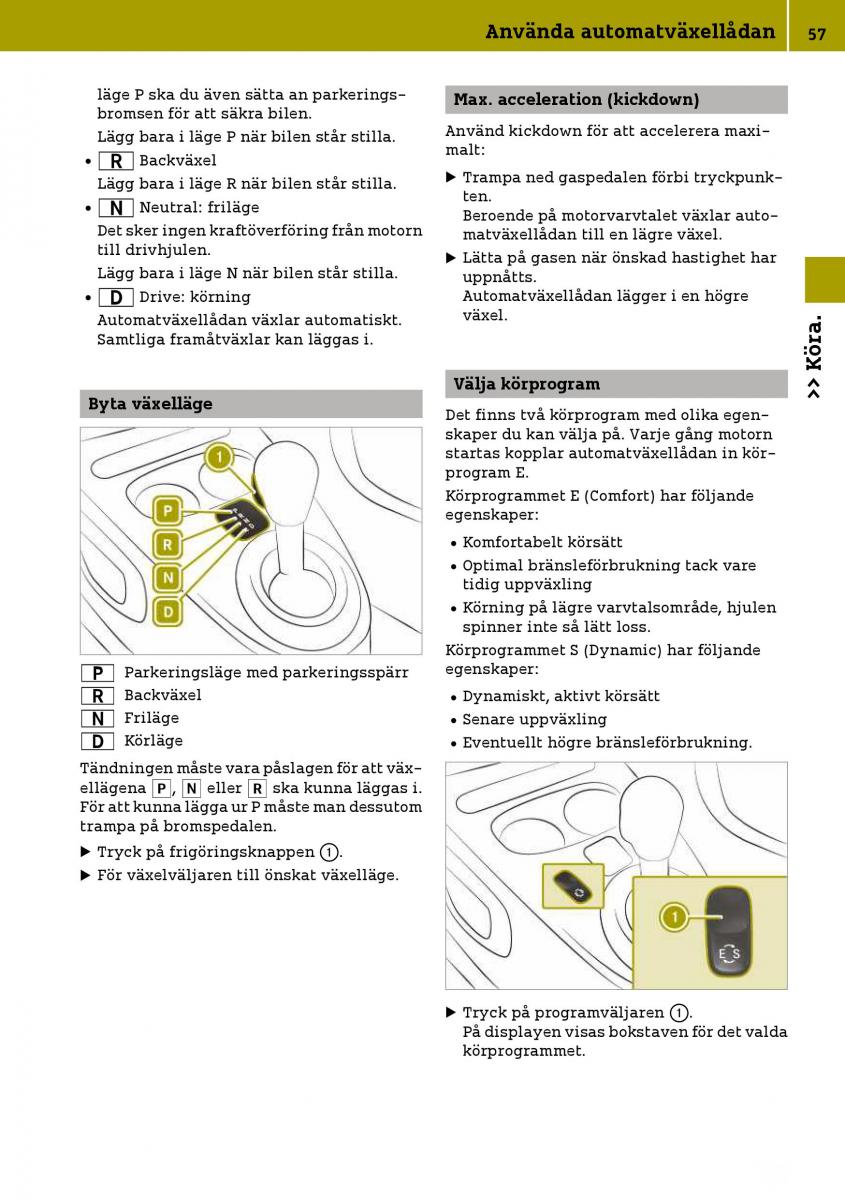 Använda automatväxellådan 57

läge P ska du även sätta an parkeringsbromsen för att säkra bilen.

Lägg bara i läge P när bilen står stilla.

• R Backväxel

Lägg bara i läge R när bilen står stilla.

• N Neutral: friläge

Det sker ingen kraftöverföring från motorn till drivhjulen.

Lägg bara i läge N när bilen står stilla.

• D Drive: körning

Automatväxellådan växlar automatiskt. Samtliga framåtväxlar kan läggas i.

Byta växelläge

1
P
R
N
D

P Parkeringsläge med parkeringsspärr
R Backväxel
N Friläge
D Körläge

Tändningen måste vara påslagen för att växellägena P, N eller R ska kunna läggas i. För att kunna lägga ur P måste man dessutom trampa på bromspedalen.

▶ Tryck på frigöringsknappen 1.

▶ För växelväljaren till önskat växelläge.

Max. acceleration (kickdown)

Använd kickdown för att accelerera maximalt:

▶ Trampa ned gaspedalen förbi tryckpunkten.
Beroende på motorvarvtalet växlar automatväxellådan till en lägre växel.

▶ Lätta på gasen när önskad hastighet har uppnåtts.
Automatväxellådan lägger i en högre växel.

Välja körprogram

Det finns två körprogram med olika egenskaper du kan välja på. Varje gång motorn startas kopplar automatväxellådan in körprogram E.

Körprogrammet E (Comfort) har följande egenskaper:

• Komfortabelt körsätt
• Optimal bränsleförbrukning tack vare tidig uppväxling
• Körning på lägre varvtalsområde, hjulen spinner inte så lätt loss.

Körprogrammet S (Dynamic) har följande egenskaper:

• Dynamiskt, aktivt körsätt
• Senare uppväxling
• Eventuellt högre bränsleförbrukning.

1
E S

▶ Tryck på programväljaren 1.
På displayen visas bokstaven för det valda körprogrammet.

>> Köra.